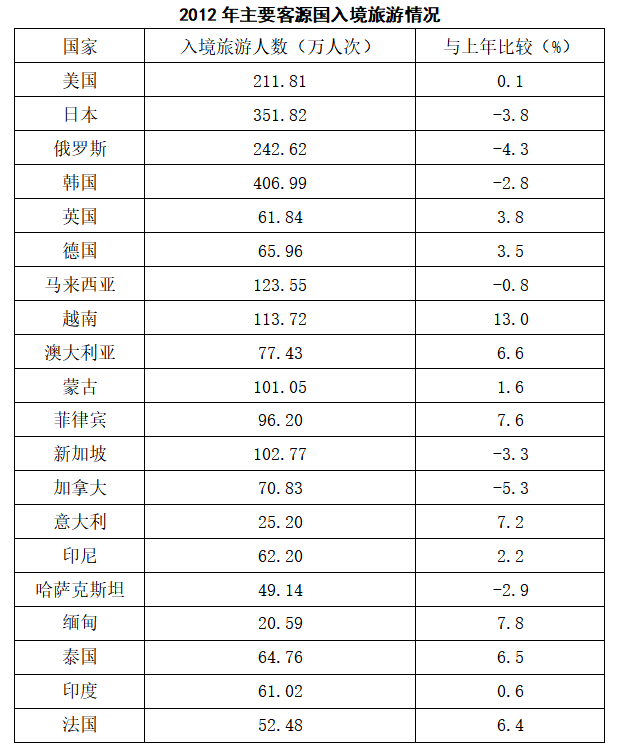 2012 年主要客源国入境旅游情况

| 国家 | 入境旅游人数（万人次） | 与上年比较（%） |
|---|---|---|
| 美国 | 211.81 | 0.1 |
| 日本 | 351.82 | -3.8 |
| 俄罗斯 | 242.62 | -4.3 |
| 韩国 | 406.99 | -2.8 |
| 英国 | 61.84 | 3.8 |
| 德国 | 65.96 | 3.5 |
| 马来西亚 | 123.55 | -0.8 |
| 越南 | 113.72 | 13.0 |
| 澳大利亚 | 77.43 | 6.6 |
| 蒙古 | 101.05 | 1.6 |
| 菲律宾 | 96.20 | 7.6 |
| 新加坡 | 102.77 | -3.3 |
| 加拿大 | 70.83 | -5.3 |
| 意大利 | 25.20 | 7.2 |
| 印尼 | 62.20 | 2.2 |
| 哈萨克斯坦 | 49.14 | -2.9 |
| 缅甸 | 20.59 | 7.8 |
| 泰国 | 64.76 | 6.5 |
| 印度 | 61.02 | 0.6 |
| 法国 | 52.48 | 6.4 |